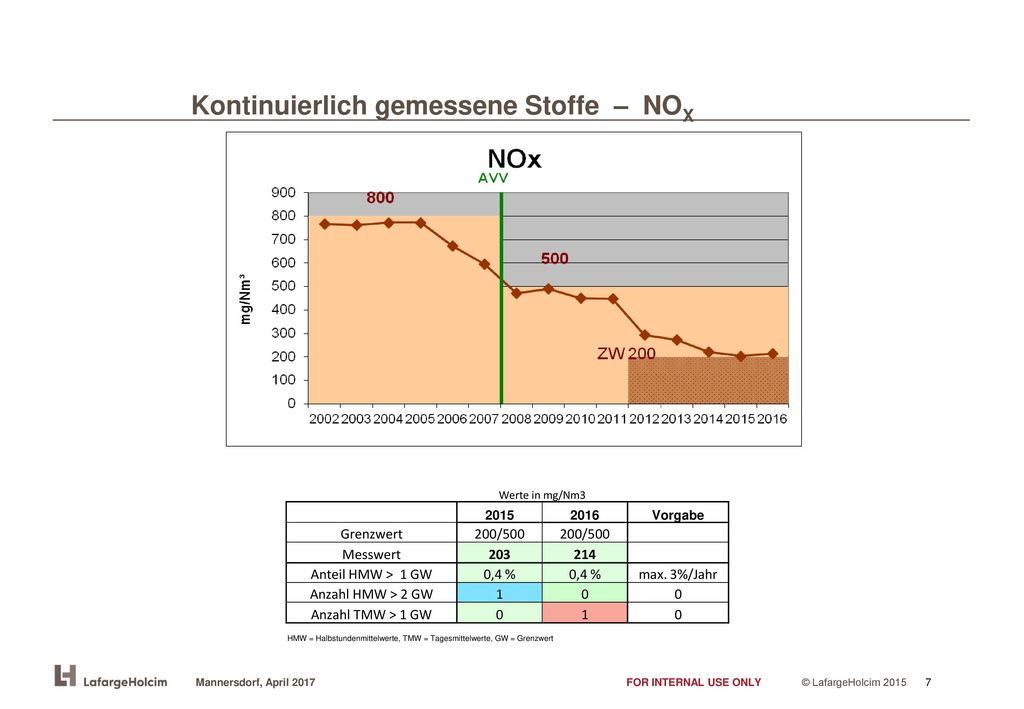 Kontinuierlich gemessene Stoffe – $NO_X$

NOx

AVV

800

500

ZW 200

mg/Nm³

900
800
700
600
500
400
300
200
100
0

2002 2003 2004 2005 2006 2007 2008 2009 2010 2011 2012 2013 2014 2015 2016

Werte in mg/Nm3

| | 2015 | 2016 | Vorgabe |
|---|---|---|---|
| Grenzwert | 200/500 | 200/500 | |
| Messwert | 203 | 214 | |
| Anteil HMW > 1 GW | 0,4 % | 0,4 % | max. 3%/Jahr |
| Anzahl HMW > 2 GW | 1 | 0 | 0 |
| Anzahl TMW > 1 GW | 0 | 1 | 0 |

HMW = Halbstundenmittelwerte, TMW = Tagesmittelwerte, GW = Grenzwert

LafargeHolcim

Mannersdorf, April 2017

FOR INTERNAL USE ONLY

© LafargeHolcim 2015

7